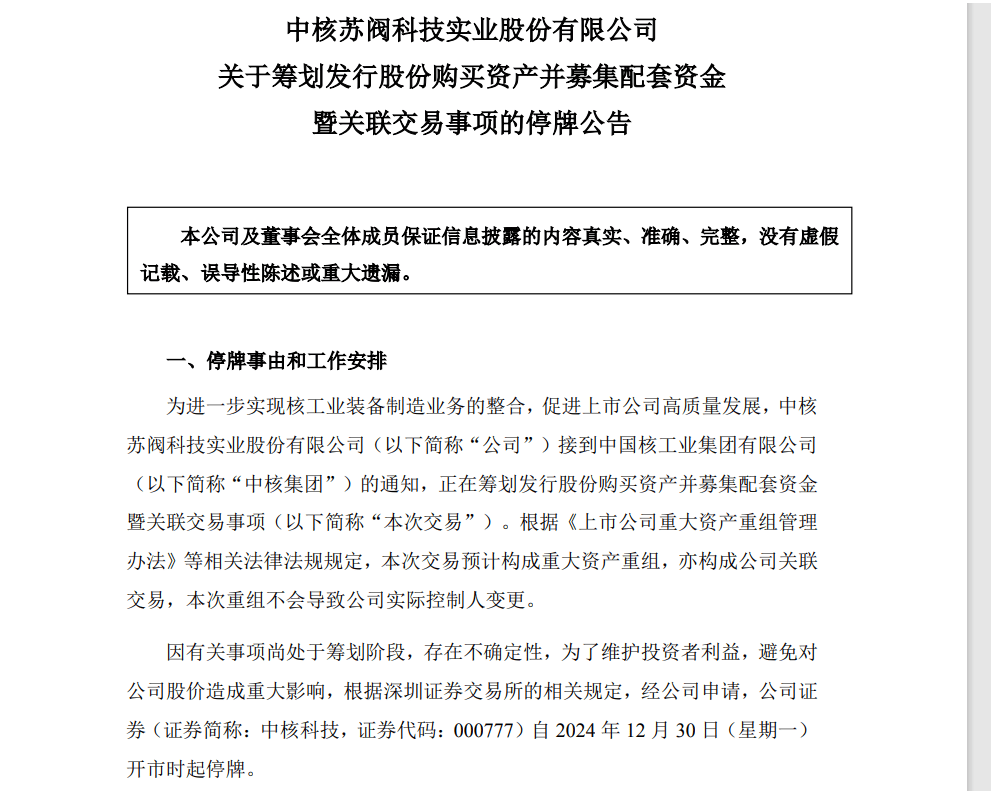 中核苏阀科技实业股份有限公司
关于筹划发行股份购买资产并募集配套资金
暨关联交易事项的停牌公告

本公司及董事会全体成员保证信息披露的内容真实、准确、完整，没有虚假记载、误导性陈述或重大遗漏。

一、停牌事由和工作安排

为进一步实现核工业装备制造业务的整合，促进上市公司高质量发展，中核苏阀科技实业股份有限公司（以下简称“公司”）接到中国核工业集团有限公司（以下简称“中核集团”）的通知，正在筹划发行股份购买资产并募集配套资金暨关联交易事项（以下简称“本次交易”）。根据《上市公司重大资产重组管理办法》等相关法律法规规定，本次交易预计构成重大资产重组，亦构成公司关联交易，本次重组不会导致公司实际控制人变更。

因有关事项尚处于筹划阶段，存在不确定性，为了维护投资者利益，避免对公司股价造成重大影响，根据深圳证券交易所的相关规定，经公司申请，公司证券（证券简称：中核科技，证券代码：000777）自 2024 年 12 月 30 日（星期一）开市时起停牌。